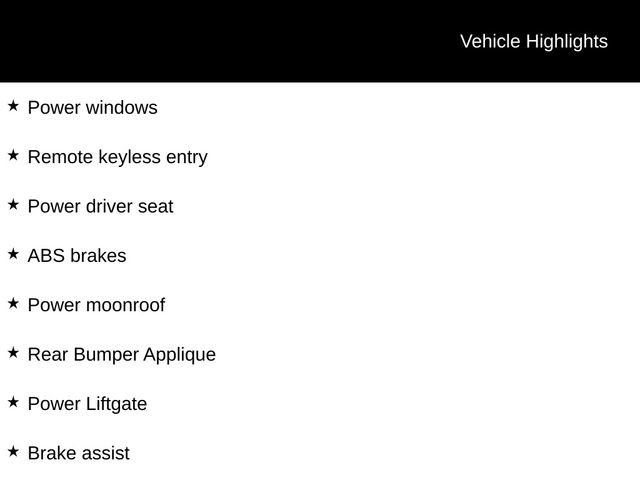 Vehicle Highlights

★ Power windows

★ Remote keyless entry

★ Power driver seat

★ ABS brakes

★ Power moonroof

★ Rear Bumper Applique

★ Power Liftgate

★ Brake assist